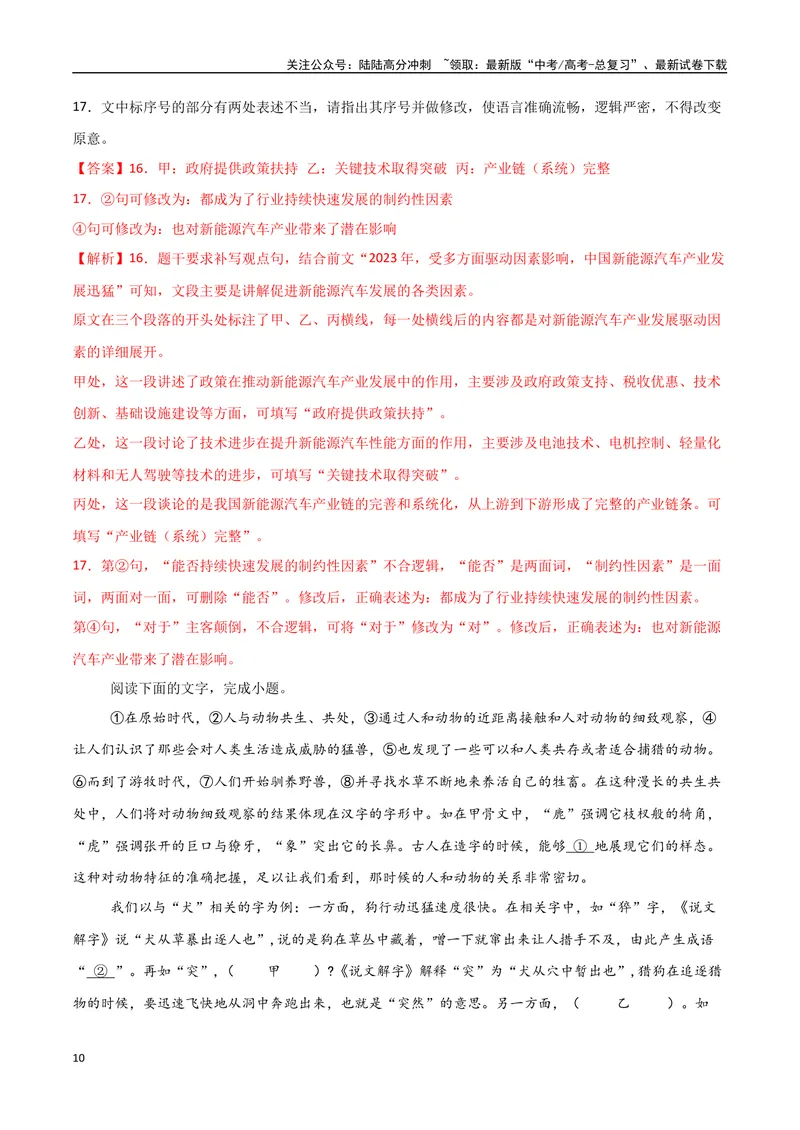 关注公众号：陆陆高分冲刺 ~领取：最新版“中考/高考-总复习”、最新试卷下载

17．文中标序号的部分有两处表述不当，请指出其序号并做修改，使语言准确流畅，逻辑严密，不得改变原意。

【答案】16．甲：政府提供政策扶持 乙：关键技术取得突破 丙：产业链（系统）完整

17．②句可修改为：都成为了行业持续快速发展的制约性因素

④句可修改为：也对新能源汽车产业带来了潜在影响

【解析】16．题干要求补写观点句，结合前文“2023年，受多方面驱动因素影响，中国新能源汽车产业发展迅猛”可知，文段主要是讲解促进新能源汽车发展的各类因素。

原文在三个段落的开头处标注了甲、乙、丙横线，每一处横线后的内容都是对新能源汽车产业发展驱动因素的详细展开。

甲处，这一段讲述了政策在推动新能源汽车产业发展中的作用，主要涉及政府政策支持、税收优惠、技术创新、基础设施建设等方面，可填写“政府提供政策扶持”。

乙处，这一段讨论了技术进步在提升新能源汽车性能方面的作用，主要涉及电池技术、电机控制、轻量化材料和无人驾驶等技术的进步，可填写“关键技术取得突破”。

丙处，这一段谈论的是我国新能源汽车产业链的完善和系统化，从上游到下游形成了完整的产业链条。可填写“产业链（系统）完整”。

17．第②句，“能否持续快速发展的制约性因素”不合逻辑，“能否”是两面词，“制约性因素”是一面词，两面对一面，可删除“能否”。修改后，正确表述为：都成为了行业持续快速发展的制约性因素。

第④句，“对于”主客颠倒，不合逻辑，可将“对于”修改为“对”。修改后，正确表述为：也对新能源汽车产业带来了潜在影响。

阅读下面的文字，完成小题。

①在原始时代，②人与动物共生、共处，③通过人和动物的近距离接触和人对动物的细致观察，④让人们认识了那些会对人类生活造成威胁的猛兽，⑤也发现了一些可以和人类共存或者适合捕猎的动物。⑥而到了游牧时代，⑦人们开始驯养野兽，⑧并寻找水草不断地来养活自己的牲畜。在这种漫长的共生共处中，人们将对动物细致观察的结果体现在汉字的字形中。如在甲骨文中，“鹿”强调它枝杈般的犄角，“虎”强调张开的巨口与獠牙，“象”突出它的长鼻。古人在造字的时候，能够①地展现它们的样态。这种对动物特征的准确把握，足以让我们看到，那时候的人和动物的关系非常密切。

我们以与“犬”相关的字为例：一方面，狗行动迅猛速度很快。在相关字中，如“猝”字，《说文解字》说“犬从草暴出逐人也”，说的是狗在草丛中藏着，噌一下就窜出来让人措手不及，由此产生成语“②”。再如“突”，（ 甲 ）？《说文解字》解释“突”为“犬从穴中暂出也”，猎狗在追逐猎物的时候，要迅速飞快地从洞中奔跑出来，也就是“突然”的意思。另一方面，（ 乙 ）。如

10